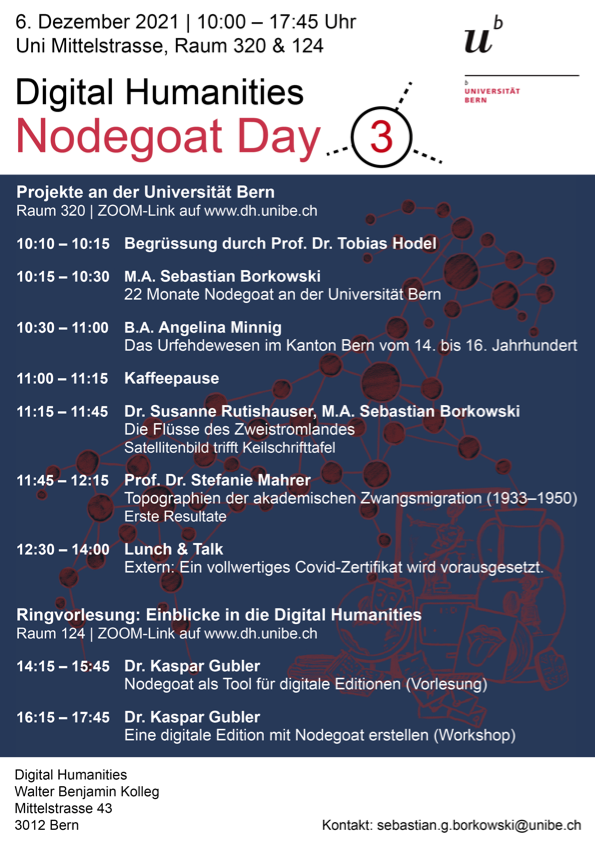 6. Dezember 2021 | 10:00 – 17:45 Uhr
Uni Mittelstrasse, Raum 320 & 124

$u^b$

b
UNIVERSITÄT
BERN

Digital Humanities
Nodegoat Day 3

Projekte an der Universität Bern
Raum 320 | ZOOM-Link auf www.dh.unibe.ch

10:10 – 10:15 Begrüssung durch Prof. Dr. Tobias Hodel

10:15 – 10:30 M.A. Sebastian Borkowski
22 Monate Nodegoat an der Universität Bern

10:30 – 11:00 B.A. Angelina Minnig
Das Urfehdewesen im Kanton Bern vom 14. bis 16. Jahrhundert

11:00 – 11:15 Kaffeepause

11:15 – 11:45 Dr. Susanne Rutishauser, M.A. Sebastian Borkowski
Die Flüsse des Zweistromlandes
Satellitenbild trifft Keilschrifttafel

11:45 – 12:15 Prof. Dr. Stefanie Mahrer
Topographien der akademischen Zwangsmigration (1933–1950)
Erste Resultate

12:30 – 14:00 Lunch & Talk
Extern: Ein vollwertiges Covid-Zertifikat wird vorausgesetzt.

Ringvorlesung: Einblicke in die Digital Humanities
Raum 124 | ZOOM-Link auf www.dh.unibe.ch

14:15 – 15:45 Dr. Kaspar Gubler
Nodegoat als Tool für digitale Editionen (Vorlesung)

16:15 – 17:45 Dr. Kaspar Gubler
Eine digitale Edition mit Nodegoat erstellen (Workshop)

Digital Humanities
Walter Benjamin Kolleg
Mittelstrasse 43
3012 Bern

Kontakt: sebastian.g.borkowski@unibe.ch